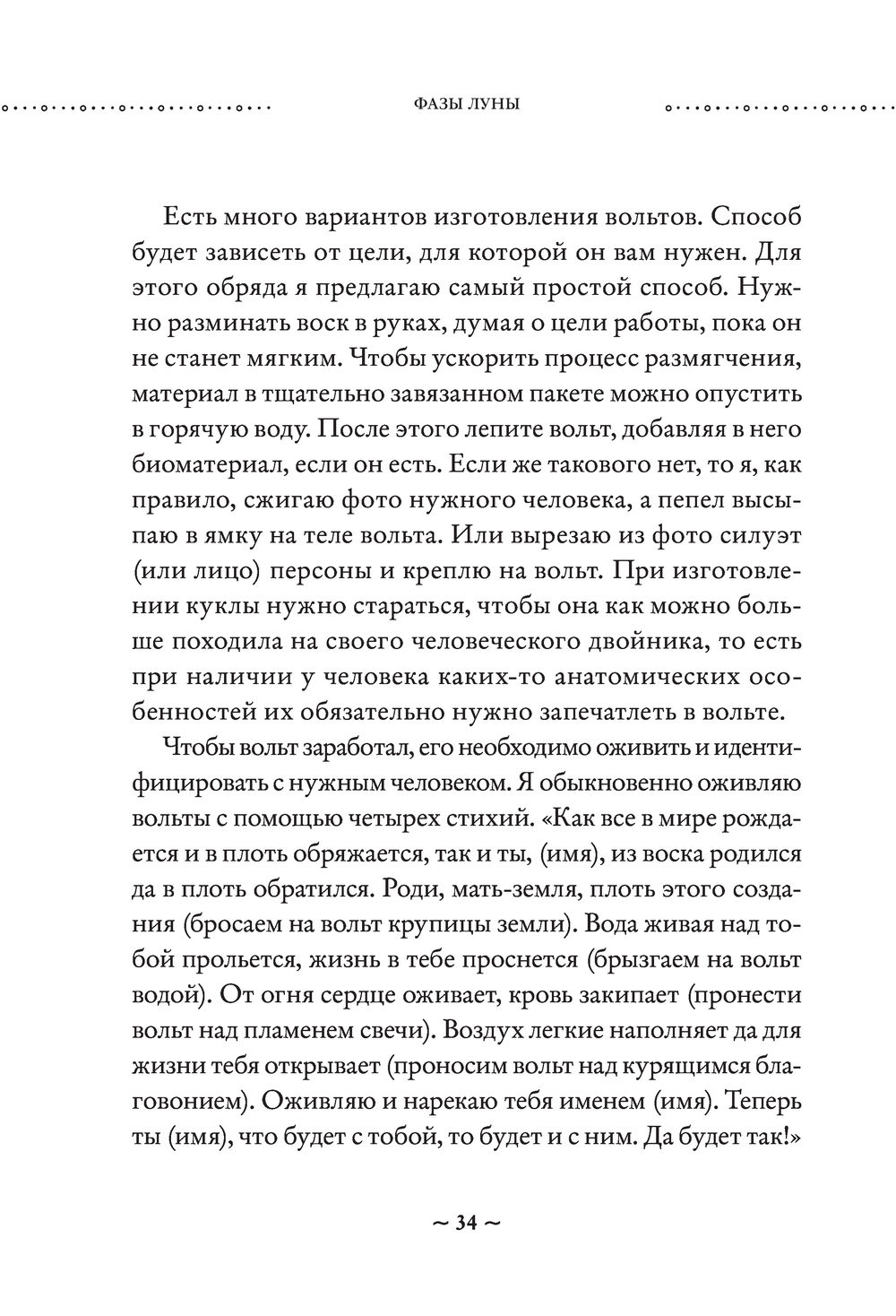 ФАЗЫ ЛУНЫ

Есть много вариантов изготовления вольтов. Способ будет зависеть от цели, для которой он вам нужен. Для этого обряда я предлагаю самый простой способ. Нужно разминать воск в руках, думая о цели работы, пока он не станет мягким. Чтобы ускорить процесс размягчения, материал в тщательно завязанном пакете можно опустить в горячую воду. После этого лепите вольт, добавляя в него биоматериал, если он есть. Если же такового нет, то я, как правило, сжигаю фото нужного человека, а пепел высыпаю в ямку на теле вольта. Или вырезаю из фото силуэт (или лицо) персоны и креплю на вольт. При изготовлении куклы нужно стараться, чтобы она как можно больше походила на своего человеческого двойника, то есть при наличии у человека каких-то анатомических особенностей их обязательно нужно запечатлеть в вольте.

Чтобы вольт заработал, его необходимо оживить и идентифицировать с нужным человеком. Я обыкновенно оживляю вольты с помощью четырех стихий. «Как все в мире рождается и в плоть обряжается, так и ты, (имя), из воска родился да в плоть обратился. Роди, мать-земля, плоть этого создания (бросаем на вольт крупицы земли). Вода живая над тобой прольется, жизнь в тебе проснется (брызгаем на вольт водой). От огня сердце оживает, кровь закипает (пронести вольт над пламенем свечи). Воздух легкие наполняет да для жизни тебя открывает (проносим вольт над курящимся благовонием). Оживляю и нарекаю тебя именем (имя). Теперь ты (имя), что будет с тобой, то будет и с ним. Да будет так!»

~ 34 ~